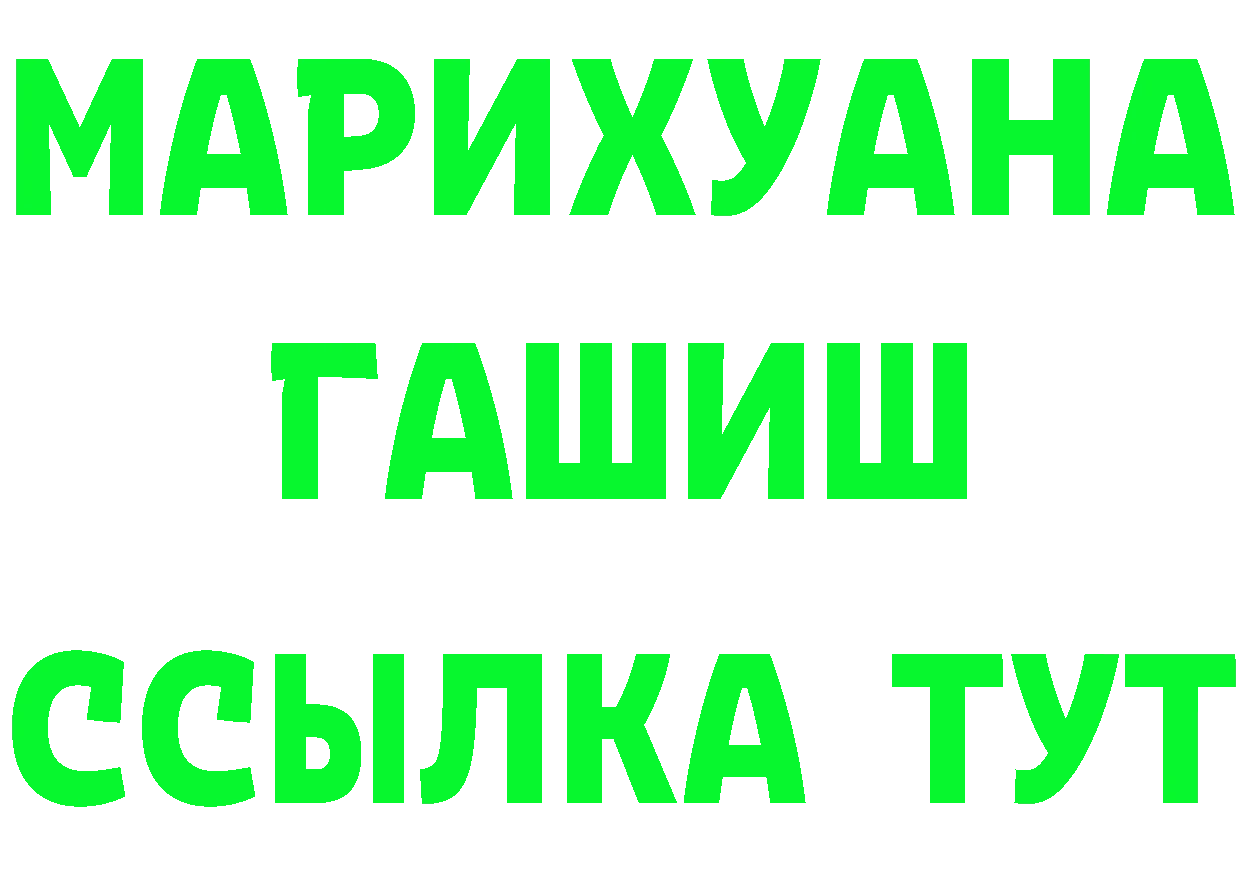 МАРИХУАНА
ГАШИШ
ССЫЛКА ТУТ